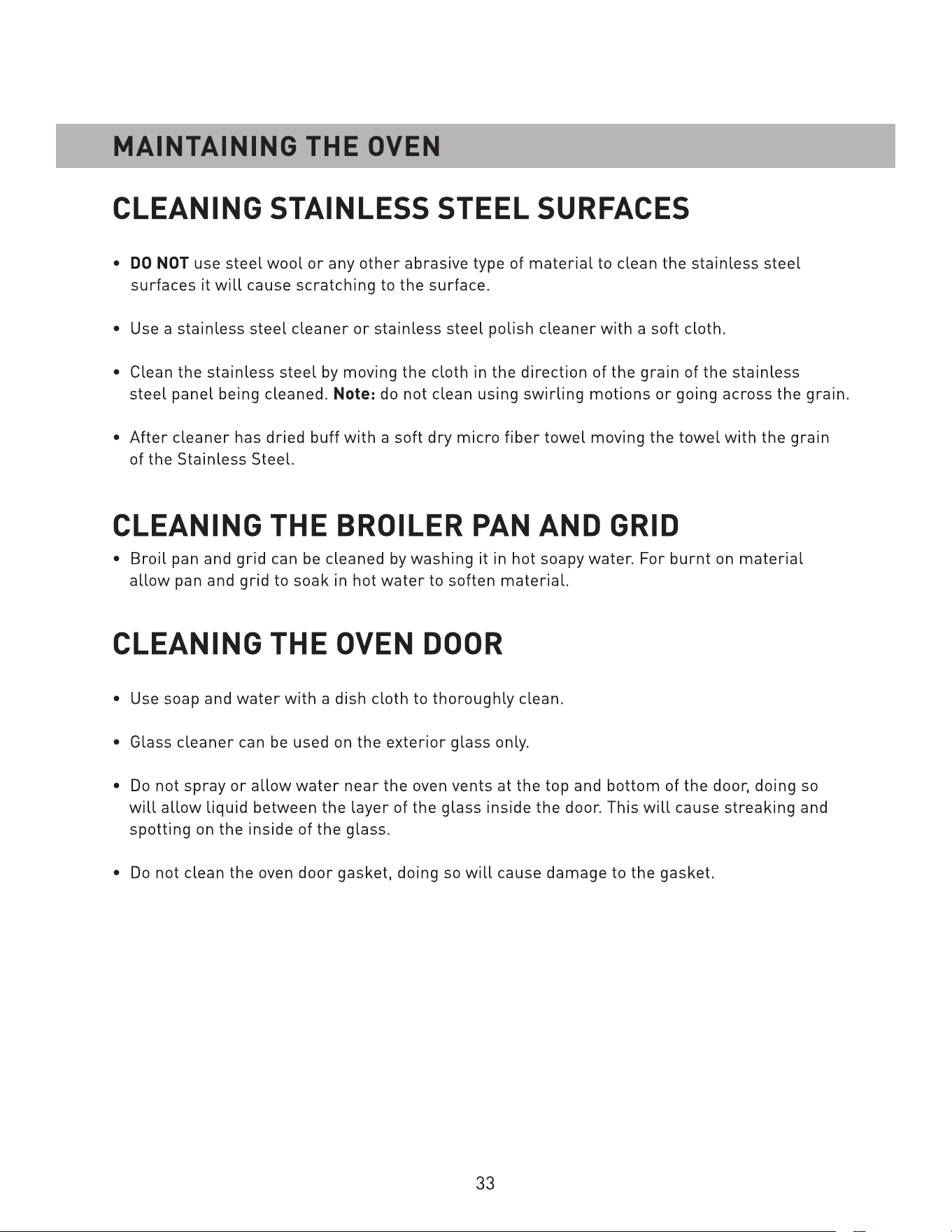 MAINTAINING THE OVEN

CLEANING STAINLESS STEEL SURFACES

• DO NOT use steel wool or any other abrasive type of material to clean the stainless steel surfaces it will cause scratching to the surface.

• Use a stainless steel cleaner or stainless steel polish cleaner with a soft cloth.

• Clean the stainless steel by moving the cloth in the direction of the grain of the stainless steel panel being cleaned. Note: do not clean using swirling motions or going across the grain.

• After cleaner has dried buff with a soft dry micro fiber towel moving the towel with the grain of the Stainless Steel.

CLEANING THE BROILER PAN AND GRID

• Broil pan and grid can be cleaned by washing it in hot soapy water. For burnt on material allow pan and grid to soak in hot water to soften material.

CLEANING THE OVEN DOOR

• Use soap and water with a dish cloth to thoroughly clean.

• Glass cleaner can be used on the exterior glass only.

• Do not spray or allow water near the oven vents at the top and bottom of the door, doing so will allow liquid between the layer of the glass inside the door. This will cause streaking and spotting on the inside of the glass.

• Do not clean the oven door gasket, doing so will cause damage to the gasket.

33